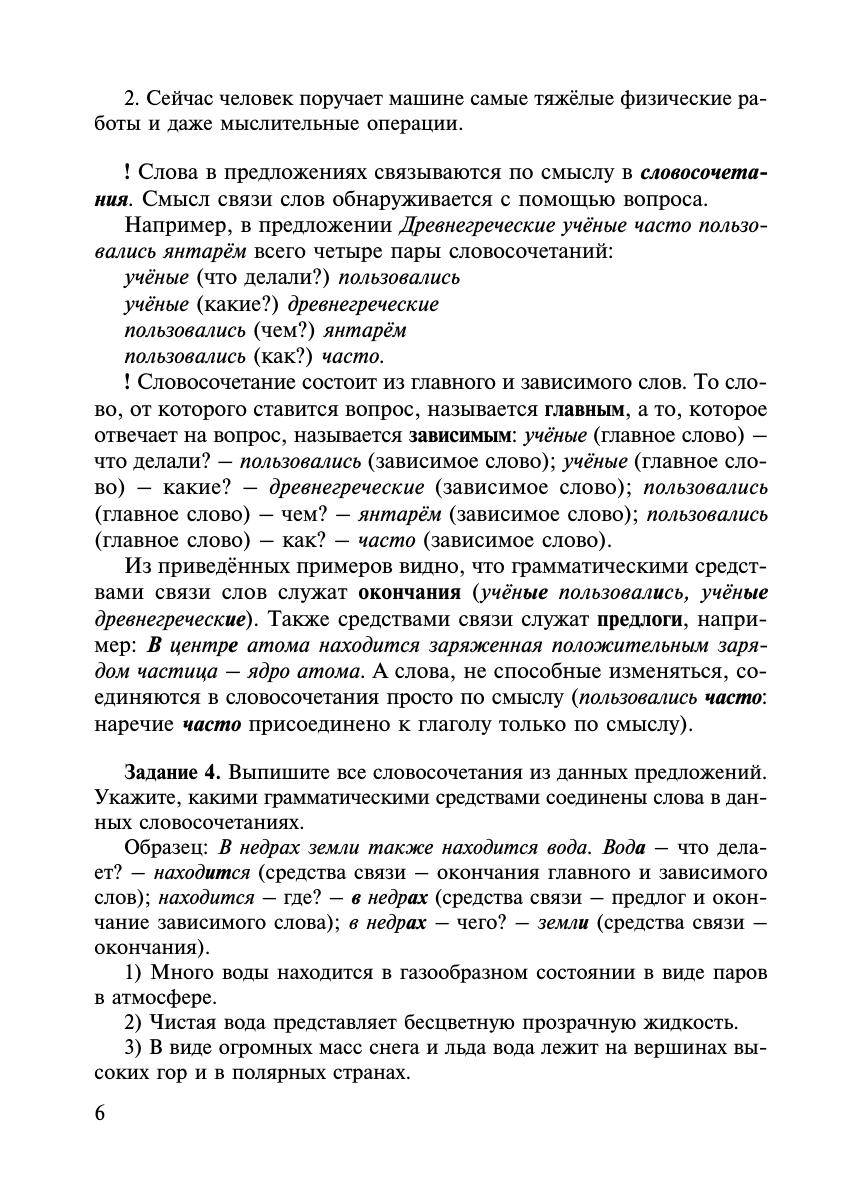 2. Сейчас человек поручает машине самые тяжёлые физические работы и даже мыслительные операции.

! Слова в предложениях связываются по смыслу в словосочетания. Смысл связи слов обнаруживается с помощью вопроса.

Например, в предложении Древнегреческие учёные часто пользовались янтарём всего четыре пары словосочетаний:
учёные (что делали?) пользовались
учёные (какие?) древнегреческие
пользовались (чем?) янтарём
пользовались (как?) часто.

! Словосочетание состоит из главного и зависимого слов. То слово, от которого ставится вопрос, называется главным, а то, которое отвечает на вопрос, называется зависимым: учёные (главное слово) — что делали? — пользовались (зависимое слово); учёные (главное слово) — какие? — древнегреческие (зависимое слово); пользовались (главное слово) — чем? — янтарём (зависимое слово); пользовались (главное слово) — как? — часто (зависимое слово).

Из приведённых примеров видно, что грамматическими средствами связи слов служат окончания (учёные пользовались, учёные древнегреческие). Также средствами связи служат предлоги, например: В центре атома находится заряженная положительным зарядом частица — ядро атома. А слова, не способные изменяться, соединяются в словосочетания просто по смыслу (пользовались часто: наречие часто присоединено к глаголу только по смыслу).

Задание 4. Выпишите все словосочетания из данных предложений. Укажите, какими грамматическими средствами соединены слова в данных словосочетаниях.

Образец: В недрах земли также находится вода. Вода — что делает? — находится (средства связи — окончания главного и зависимого слов); находится — где? — в недрах (средства связи — предлог и окончание зависимого слова); в недрах — чего? — земли (средства связи — окончания).

1) Много воды находится в газообразном состоянии в виде паров в атмосфере.

2) Чистая вода представляет бесцветную прозрачную жидкость.

3) В виде огромных масс снега и льда вода лежит на вершинах высоких гор и в полярных странах.

6